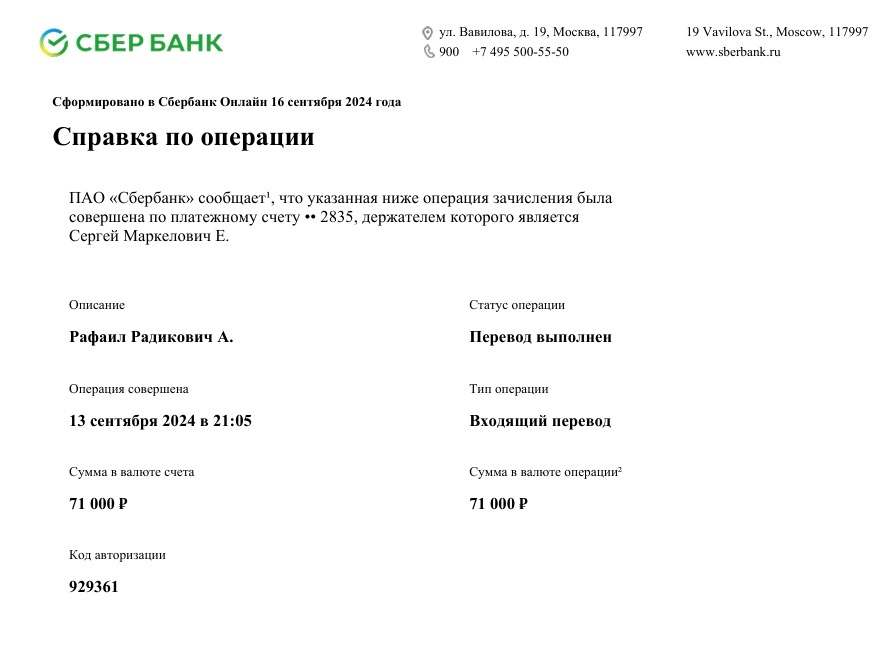 СБЕР БАНК

ул. Вавилова, д. 19, Москва, 117997
900 +7 495 500-55-50

19 Vavilova St., Moscow, 117997
www.sberbank.ru

Сформировано в Сбербанк Онлайн 16 сентября 2024 года

Справка по операции

ПАО «Сбербанк» сообщает$^{1}$, что указанная ниже операция зачисления была совершена по платежному счету •• 2835, держателем которого является Сергей Маркелович Е.

Описание

Рафаил Радикович А.

Операция совершена

13 сентября 2024 в 21:05

Сумма в валюте счета

71 000 ₽

Код авторизации

929361

Статус операции

Перевод выполнен

Тип операции

Входящий перевод

Сумма в валюте операции$^{2}$

71 000 ₽